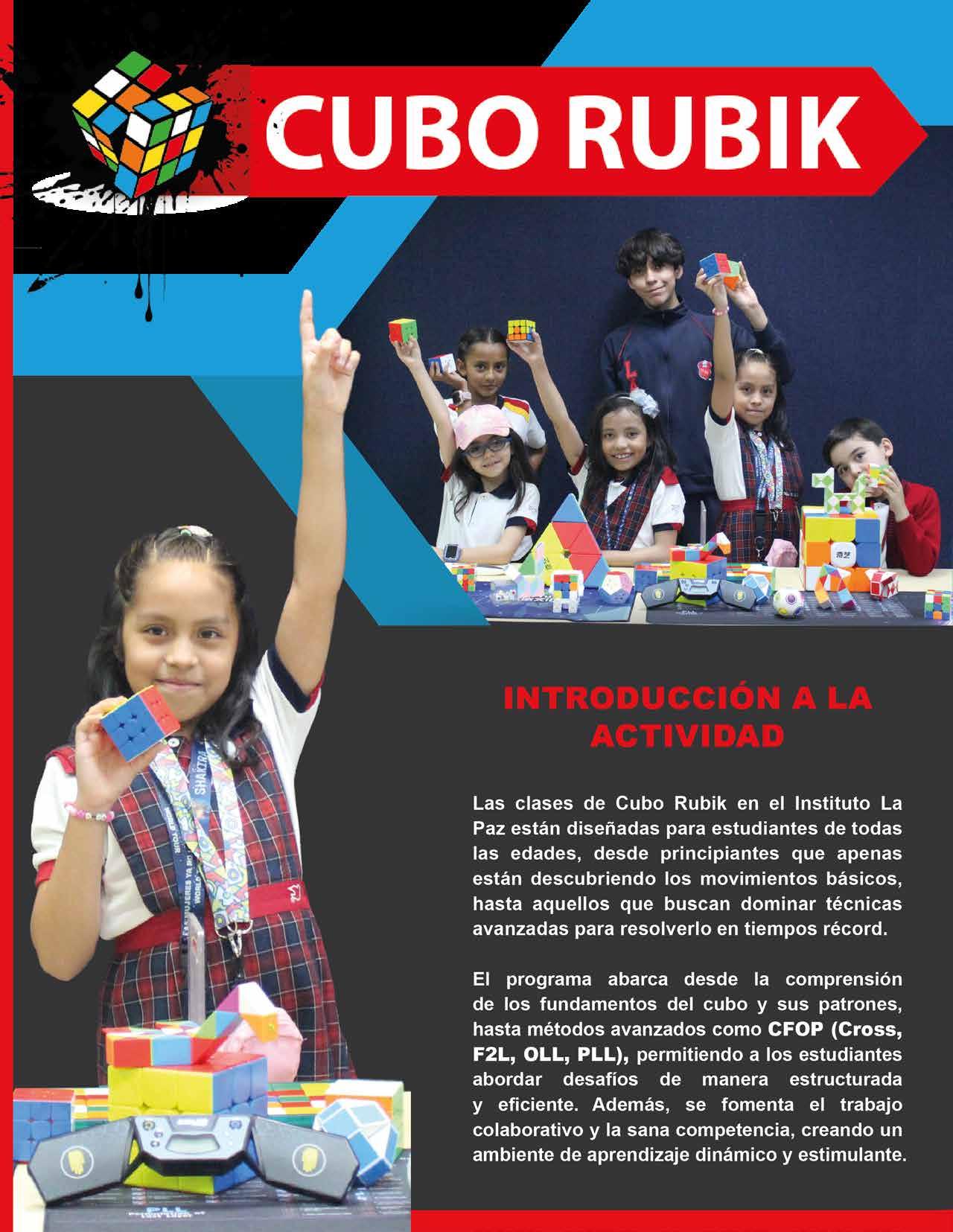 CUBO RUBIK

INTRODUCCIÓN A LA ACTIVIDAD

Las clases de Cubo Rubik en el Instituto La Paz están diseñadas para estudiantes de todas las edades, desde principiantes que apenas están descubriendo los movimientos básicos, hasta aquellos que buscan dominar técnicas avanzadas para resolverlo en tiempos récord.

El programa abarca desde la comprensión de los fundamentos del cubo y sus patrones, hasta métodos avanzados como CFOP (Cross, F2L, OLL, PLL), permitiendo a los estudiantes abordar desafíos de manera estructurada y eficiente. Además, se fomenta el trabajo colaborativo y la sana competencia, creando un ambiente de aprendizaje dinámico y estimulante.